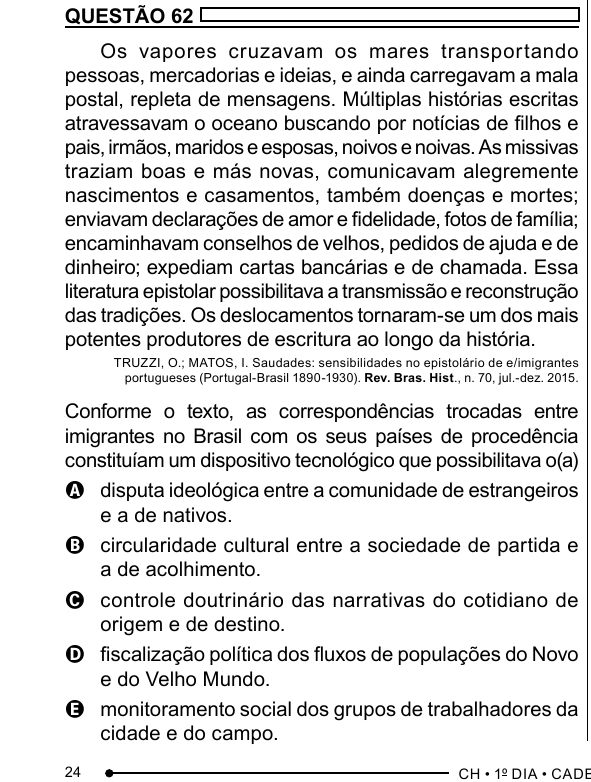 QUESTÃO 62

Os vapores cruzavam os mares transportando pessoas, mercadorias e ideias, e ainda carregavam a mala postal, repleta de mensagens. Múltiplas histórias escritas atravessavam o oceano buscando por notícias de filhos e pais, irmãos, maridos e esposas, noivos e noivas. As missivas traziam boas e más novas, comunicavam alegremente nascimentos e casamentos, também doenças e mortes; enviavam declarações de amor e fidelidade, fotos de família; encaminhavam conselhos de velhos, pedidos de ajuda e de dinheiro; expediam cartas bancárias e de chamada. Essa literatura epistolar possibilitava a transmissão e reconstrução das tradições. Os deslocamentos tornaram-se um dos mais potentes produtores de escritura ao longo da história.

TRUZZI, O.; MATOS, I. Saudades: sensibilidades no epistolário de e/imigrantes portugueses (Portugal-Brasil 1890-1930). Rev. Bras. Hist., n. 70, jul.-dez. 2015.

Conforme o texto, as correspondências trocadas entre imigrantes no Brasil com os seus países de procedência constituíam um dispositivo tecnológico que possibilitava o(a)

A disputa ideológica entre a comunidade de estrangeiros e a de nativos.

B circularidade cultural entre a sociedade de partida e a de acolhimento.

C controle doutrinário das narrativas do cotidiano de origem e de destino.

D fiscalização política dos fluxos de populações do Novo e do Velho Mundo.

E monitoramento social dos grupos de trabalhadores da cidade e do campo.

24 CH • 1º DIA • CADE